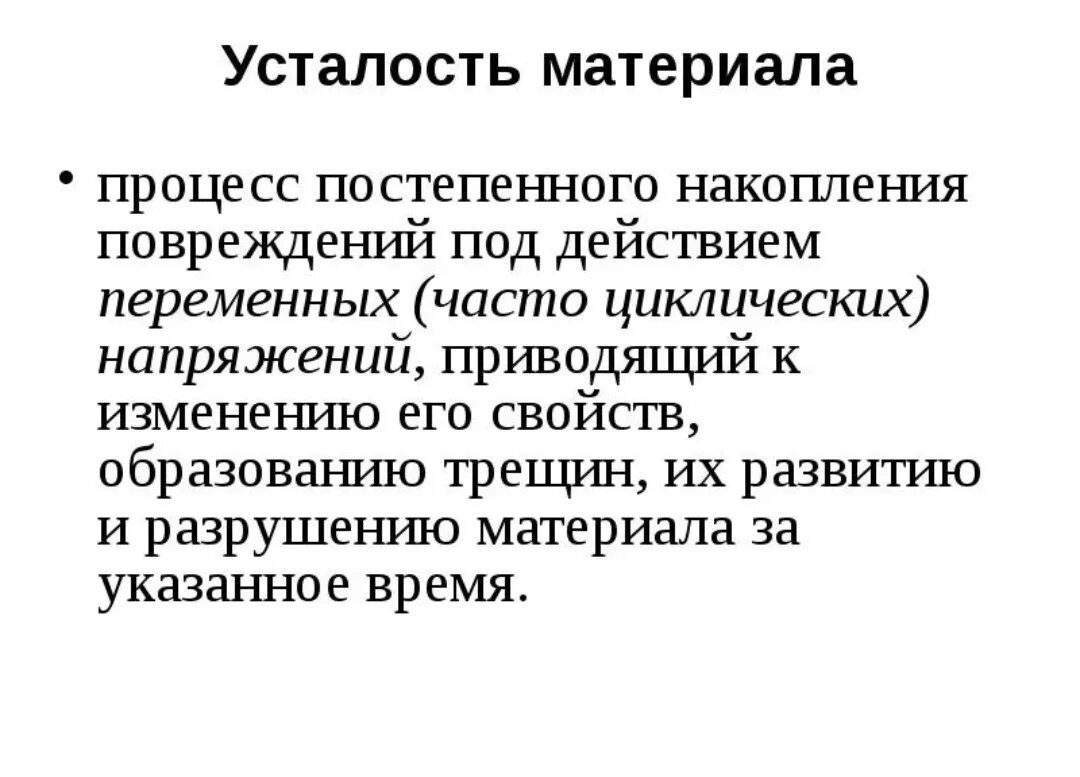 Усталость материала

• процесс постепенного накопления повреждений под действием переменных (часто циклических) напряжений, приводящий к изменению его свойств, образованию трещин, их развитию и разрушению материала за указанное время.